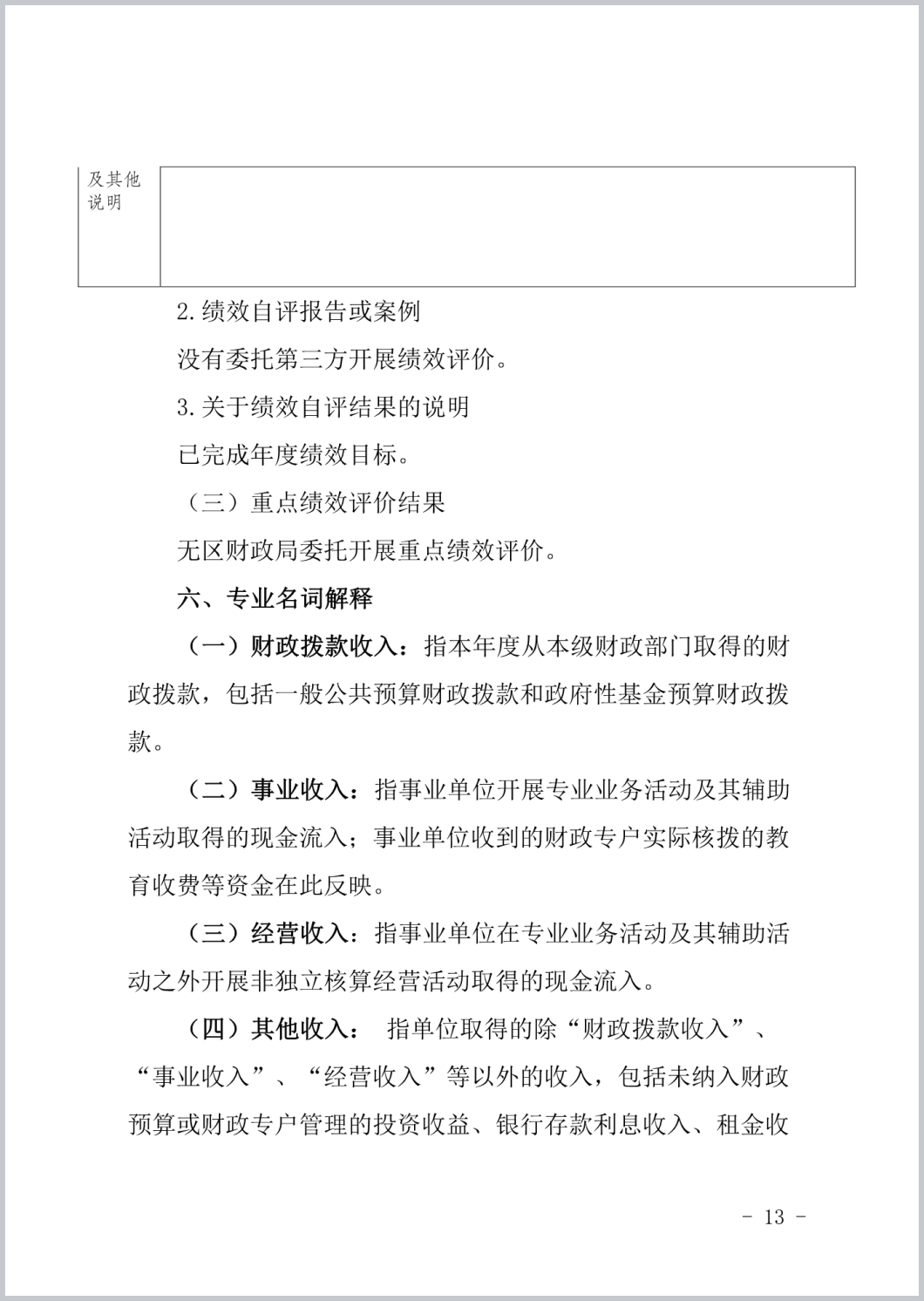 | 及其他说明 | |
|---|---|

2.绩效自评报告或案例

没有委托第三方开展绩效评价。

3.关于绩效自评结果的说明

已完成年度绩效目标。

（三）重点绩效评价结果

无区财政局委托开展重点绩效评价。

六、专业名词解释

（一）财政拨款收入：指本年度从本级财政部门取得的财政拨款，包括一般公共预算财政拨款和政府性基金预算财政拨款。

（二）事业收入：指事业单位开展专业业务活动及其辅助活动取得的现金流入；事业单位收到的财政专户实际核拨的教育收费等资金在此反映。

（三）经营收入：指事业单位在专业业务活动及其辅助活动之外开展非独立核算经营活动取得的现金流入。

（四）其他收入： 指单位取得的除“财政拨款收入”、“事业收入”、“经营收入”等以外的收入，包括未纳入财政预算或财政专户管理的投资收益、银行存款利息收入、租金收

- 13 -